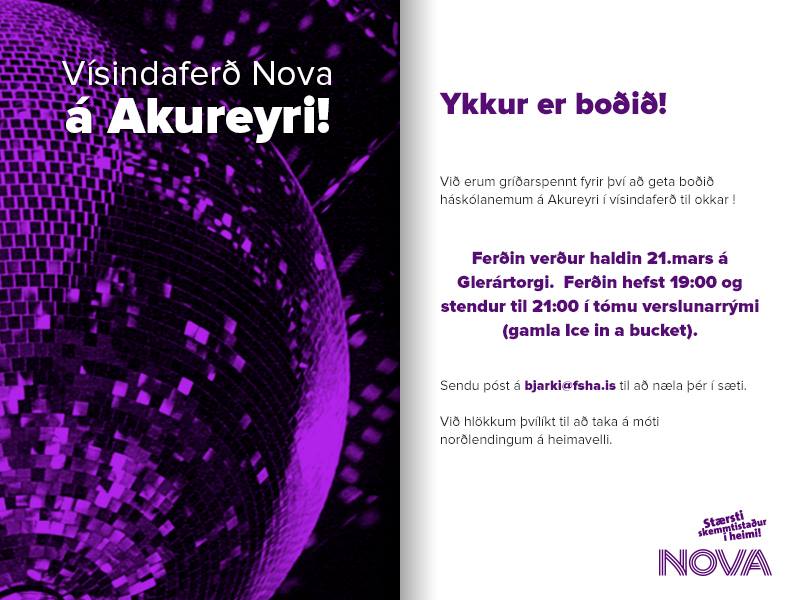 Vísindaferð Nova
á Akureyri!

Ykkur er boðið!

Við erum gríðarspennt fyrir því að geta boðið háskólanemum á Akureyri í vísindaferð til okkar !

Ferðin verður haldin 21.mars á Glerártorgi. Ferðin hefst 19:00 og stendur til 21:00 í tómu verslunarrými (gamla Ice in a bucket).

Sendu póst á bjarki@fsha.is til að næla þér í sæti.

Við hlökkum þvílíkt til að taka á móti norðlendingum á heimavelli.

Stærsti skemmtistaður í heimi!

NOVA